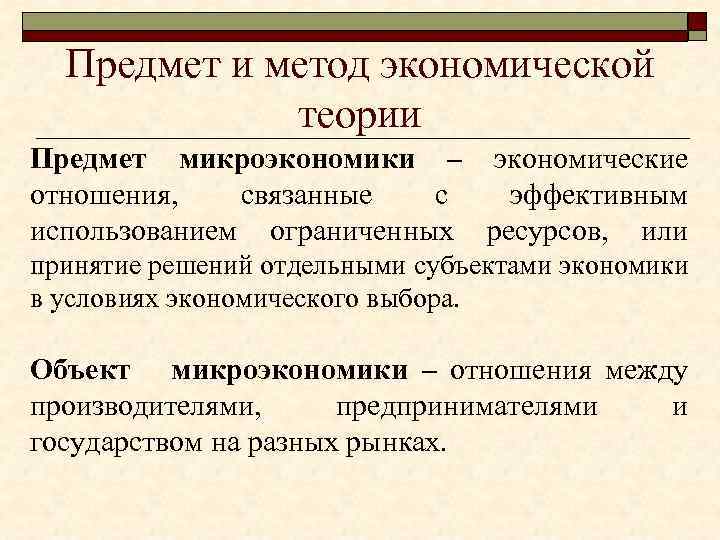 Предмет и метод экономической теории

Предмет микроэкономики – экономические отношения, связанные с эффективным использованием ограниченных ресурсов, или принятие решений отдельными субъектами экономики в условиях экономического выбора.

Объект микроэкономики – отношения между производителями, предпринимателями и государством на разных рынках.